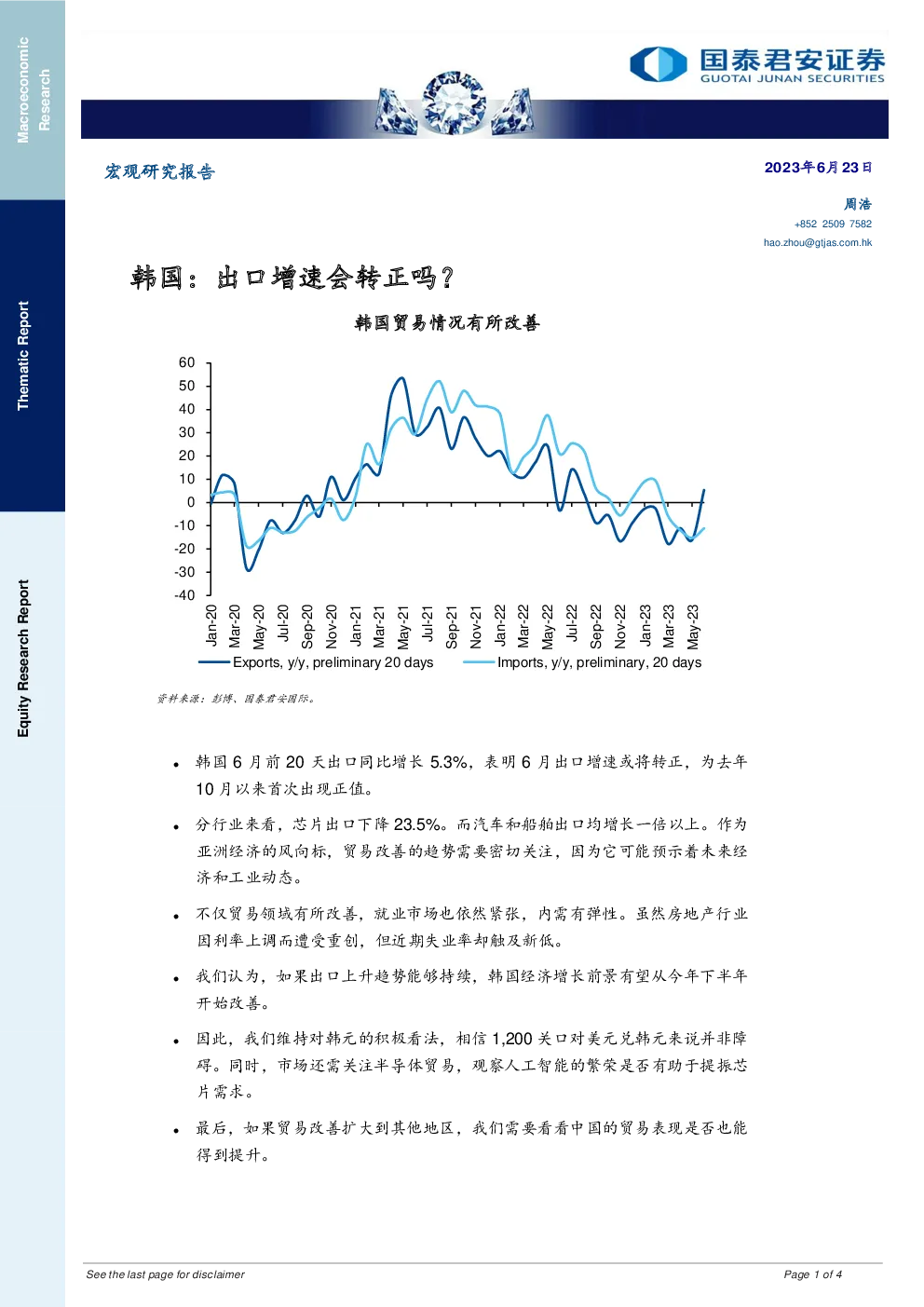 Macroeconomic Research

Thematic Report

Equity Research Report

国泰君安证券
GUOTAI JUNAN SECURITIES

宏观研究报告

2023年6月23日

周浩
+852 2509 7582
hao.zhou@gtjas.com.hk

韩国：出口增速会转正吗？

韩国贸易情况有所改善

60
50
40
30
20
10
0
-10
-20
-30
-40

Jan-20 Mar-20 May-20 Jul-20 Sep-20 Nov-20 Jan-21 Mar-21 May-21 Jul-21 Sep-21 Nov-21 Jan-22 Mar-22 May-22 Jul-22 Sep-22 Nov-22 Jan-23 Mar-23 May-23

Exports, y/y, preliminary 20 days
Imports, y/y, preliminary, 20 days

资料来源：彭博、国泰君安国际。

• 韩国 6 月前 20 天出口同比增长 5.3%，表明 6 月出口增速或将转正，为去年 10 月以来首次出现正值。

• 分行业来看，芯片出口下降 23.5%。而汽车和船舶出口均增长一倍以上。作为亚洲经济的风向标，贸易改善的趋势需要密切关注，因为它可能预示着未来经济和工业动态。

• 不仅贸易领域有所改善，就业市场也依然紧张，内需有弹性。虽然房地产行业因利率上调而遭受重创，但近期失业率却触及新低。

• 我们认为，如果出口上升趋势能够持续，韩国经济增长前景有望从今年下半年开始改善。

• 因此，我们维持对韩元的积极看法，相信 1,200 关口对美元兑韩元来说并非障碍。同时，市场还需关注半导体贸易，观察人工智能的繁荣是否有助于提振芯片需求。

• 最后，如果贸易改善扩大到其他地区，我们需要看看中国的贸易表现是否也能得到提升。

See the last page for disclaimer

Page 1 of 4